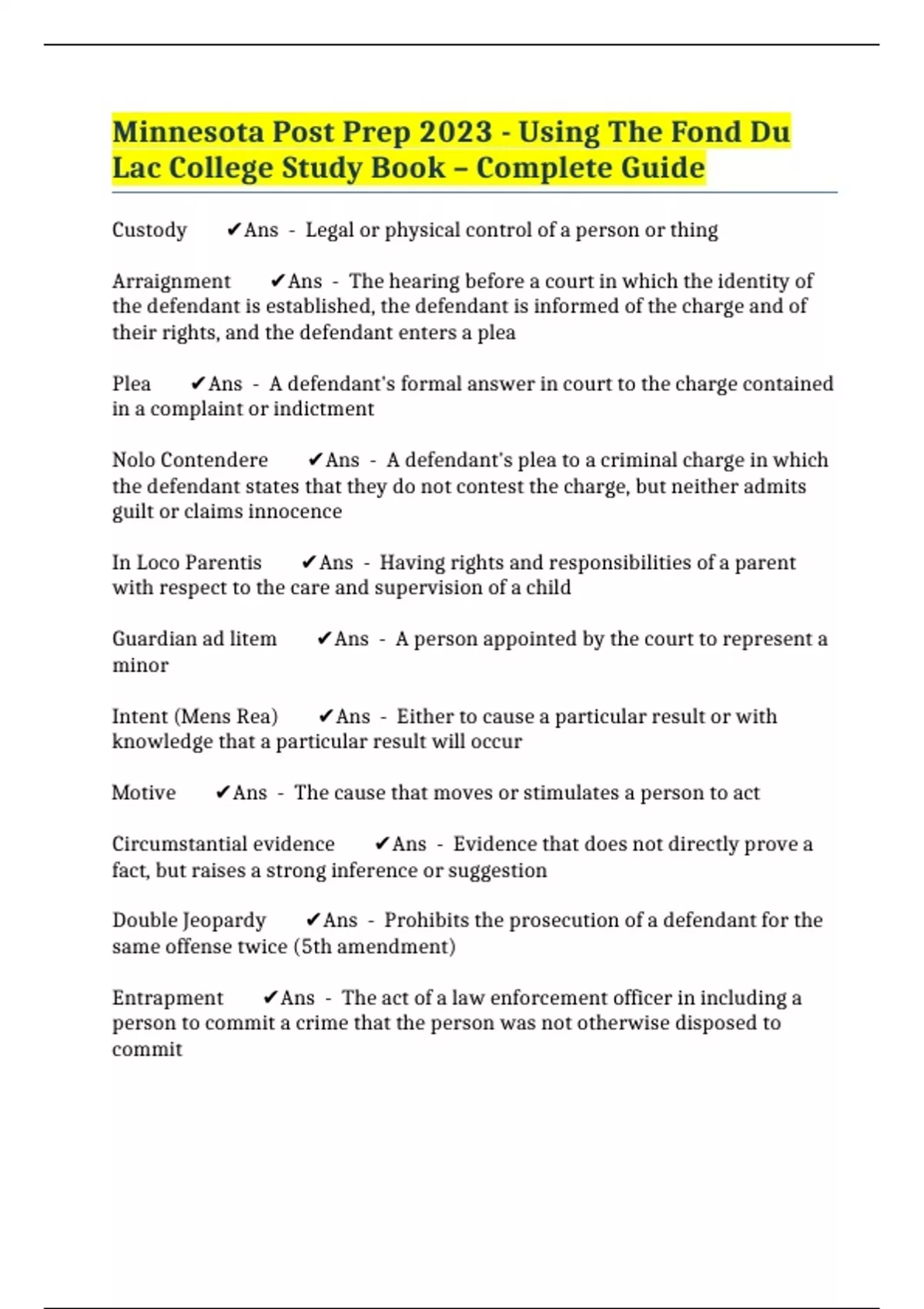 Minnesota Post Prep 2023 - Using The Fond Du Lac College Study Book – Complete Guide

Custody ✔Ans - Legal or physical control of a person or thing

Arraignment ✔Ans - The hearing before a court in which the identity of the defendant is established, the defendant is informed of the charge and of their rights, and the defendant enters a plea

Plea ✔Ans - A defendant's formal answer in court to the charge contained in a complaint or indictment

Nolo Contendere ✔Ans - A defendant's plea to a criminal charge in which the defendant states that they do not contest the charge, but neither admits guilt or claims innocence

In Loco Parentis ✔Ans - Having rights and responsibilities of a parent with respect to the care and supervision of a child

Guardian ad litem ✔Ans - A person appointed by the court to represent a minor

Intent (Mens Rea) ✔Ans - Either to cause a particular result or with knowledge that a particular result will occur

Motive ✔Ans - The cause that moves or stimulates a person to act

Circumstantial evidence ✔Ans - Evidence that does not directly prove a fact, but raises a strong inference or suggestion

Double Jeopardy ✔Ans - Prohibits the prosecution of a defendant for the same offense twice (5th amendment)

Entrapment ✔Ans - The act of a law enforcement officer in including a person to commit a crime that the person was not otherwise disposed to commit